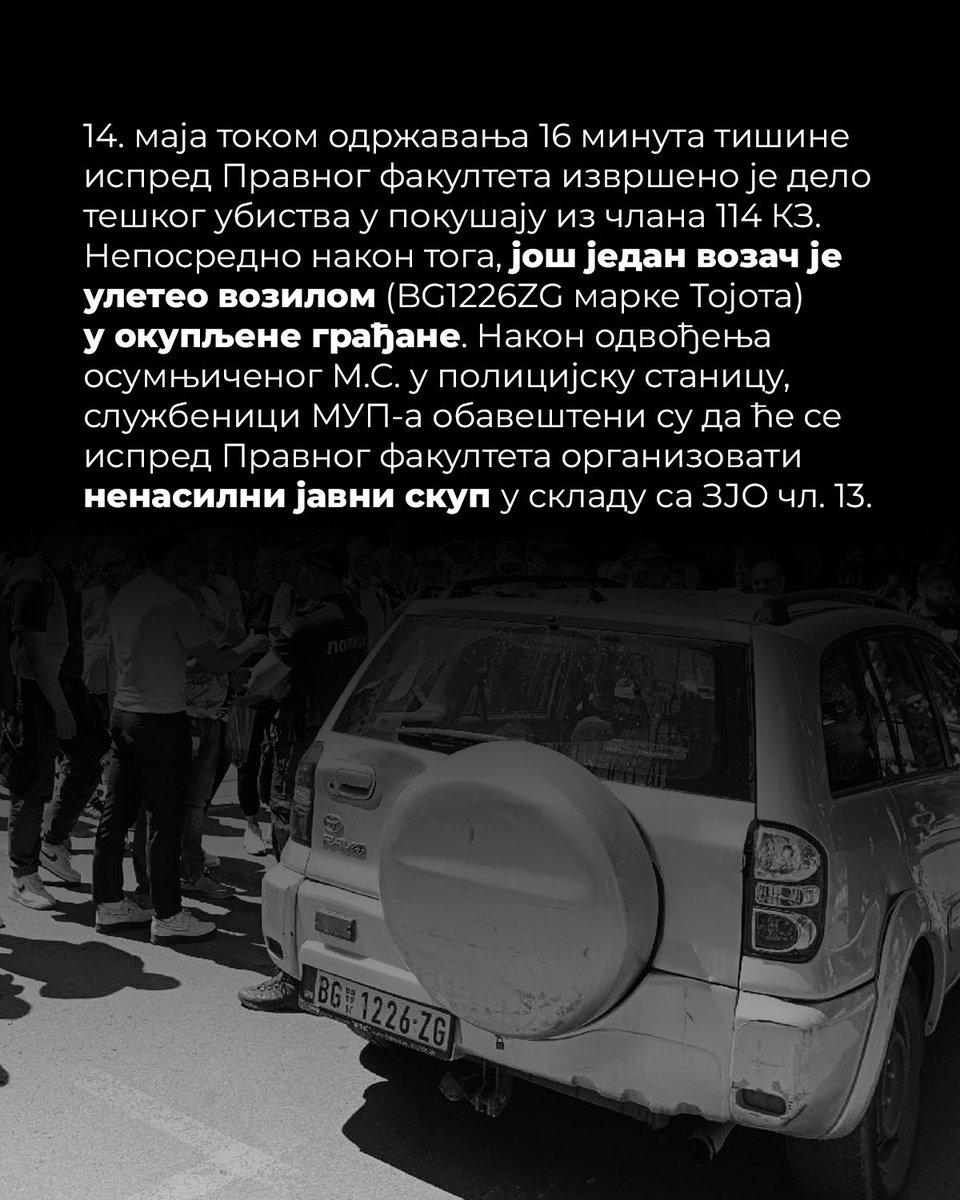 14. маја током одржавања 16 минута тишине испред Правног факултета извршено је дело тешког убиства у покушају из члана 114 КЗ. Непосредно након тога, још један возач је улетео возилом (BG1226ZG марке Тојота) у окупљене грађане. Након одвођења осумњиченог М.С. у полицијску станицу, службеници МУП-а обавештени су да ће се испред Правног факултета организовати ненасилни јавни скуп у складу са ЗЈО чл. 13.

ПОЛИЦ

RAV4

BG 1226-ZG